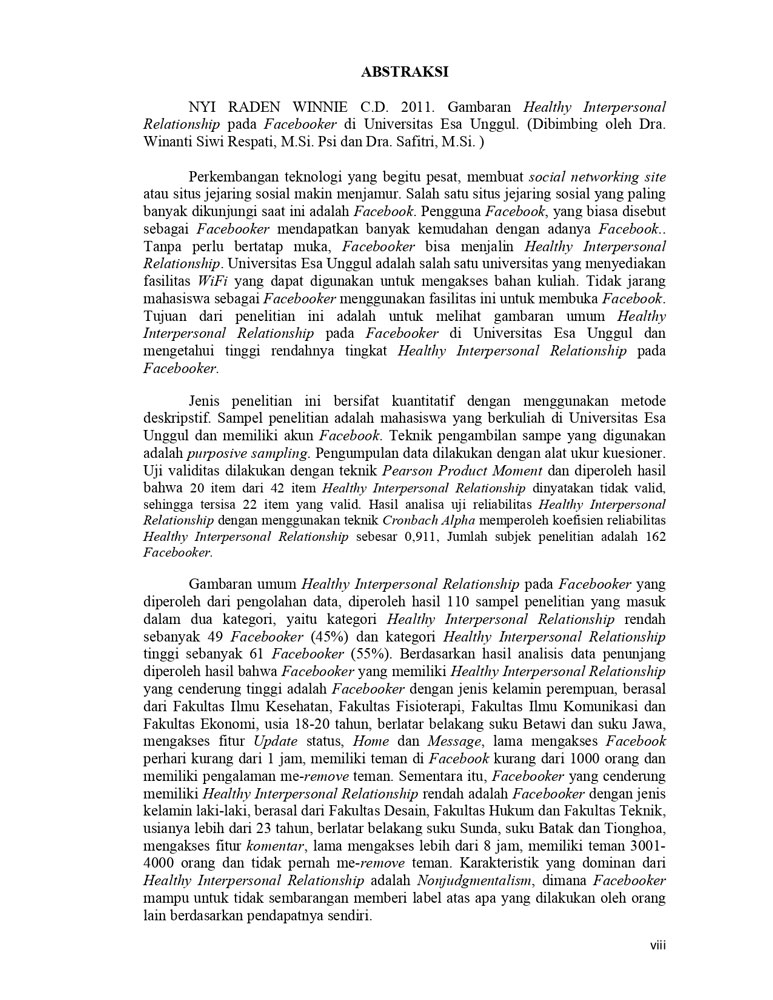 ABSTRAKSI

NYI RADEN WINNIE C.D. 2011. Gambaran Healthy Interpersonal Relationship pada Facebooker di Universitas Esa Unggul. (Dibimbing oleh Dra. Winanti Siwi Respati, M.Si. Psi dan Dra. Safitri, M.Si. )

Perkembangan teknologi yang begitu pesat, membuat social networking site atau situs jejaring sosial makin menjamur. Salah satu situs jejaring sosial yang paling banyak dikunjungi saat ini adalah Facebook. Pengguna Facebook, yang biasa disebut sebagai Facebooker mendapatkan banyak kemudahan dengan adanya Facebook.. Tanpa perlu bertatap muka, Facebooker bisa menjalin Healthy Interpersonal Relationship. Universitas Esa Unggul adalah salah satu universitas yang menyediakan fasilitas WiFi yang dapat digunakan untuk mengakses bahan kuliah. Tidak jarang mahasiswa sebagai Facebooker menggunakan fasilitas ini untuk membuka Facebook. Tujuan dari penelitian ini adalah untuk melihat gambaran umum Healthy Interpersonal Relationship pada Facebooker di Universitas Esa Unggul dan mengetahui tinggi rendahnya tingkat Healthy Interpersonal Relationship pada Facebooker.

Jenis penelitian ini bersifat kuantitatif dengan menggunakan metode deskripstif. Sampel penelitian adalah mahasiswa yang berkuliah di Universitas Esa Unggul dan memiliki akun Facebook. Teknik pengambilan sampe yang digunakan adalah purposive sampling. Pengumpulan data dilakukan dengan alat ukur kuesioner. Uji validitas dilakukan dengan teknik Pearson Product Moment dan diperoleh hasil bahwa 20 item dari 42 item Healthy Interpersonal Relationship dinyatakan tidak valid, sehingga tersisa 22 item yang valid. Hasil analisa uji reliabilitas Healthy Interpersonal Relationship dengan menggunakan teknik Cronbach Alpha memperoleh koefisien reliabilitas Healthy Interpersonal Relationship sebesar 0,911, Jumlah subjek penelitian adalah 162 Facebooker.

Gambaran umum Healthy Interpersonal Relationship pada Facebooker yang diperoleh dari pengolahan data, diperoleh hasil 110 sampel penelitian yang masuk dalam dua kategori, yaitu kategori Healthy Interpersonal Relationship rendah sebanyak 49 Facebooker (45%) dan kategori Healthy Interpersonal Relationship tinggi sebanyak 61 Facebooker (55%). Berdasarkan hasil analisis data penunjang diperoleh hasil bahwa Facebooker yang memiliki Healthy Interpersonal Relationship yang cenderung tinggi adalah Facebooker dengan jenis kelamin perempuan, berasal dari Fakultas Ilmu Kesehatan, Fakultas Fisioterapi, Fakultas Ilmu Komunikasi dan Fakultas Ekonomi, usia 18-20 tahun, berlatar belakang suku Betawi dan suku Jawa, mengakses fitur Update status, Home dan Message, lama mengakses Facebook perhari kurang dari 1 jam, memiliki teman di Facebook kurang dari 1000 orang dan memiliki pengalaman me-remove teman. Sementara itu, Facebooker yang cenderung memiliki Healthy Interpersonal Relationship rendah adalah Facebooker dengan jenis kelamin laki-laki, berasal dari Fakultas Desain, Fakultas Hukum dan Fakultas Teknik, usianya lebih dari 23 tahun, berlatar belakang suku Sunda, suku Batak dan Tionghoa, mengakses fitur komentar, lama mengakses lebih dari 8 jam, memiliki teman 3001-4000 orang dan tidak pernah me-remove teman. Karakteristik yang dominan dari Healthy Interpersonal Relationship adalah Nonjudgmentalism, dimana Facebooker mampu untuk tidak sembarangan memberi label atas apa yang dilakukan oleh orang lain berdasarkan pendapatnya sendiri.

viii